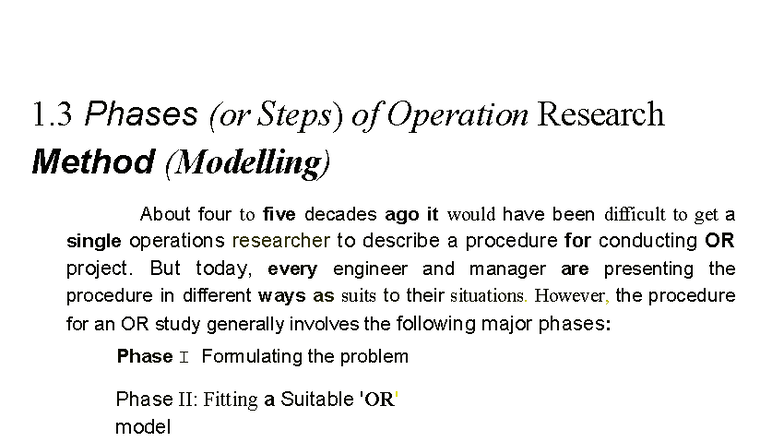 1.3 Phases (or Steps) of Operation Research Method (Modelling)

About four to five decades ago it would have been difficult to get a single operations researcher to describe a procedure for conducting OR project. But today, every engineer and manager are presenting the procedure in different ways as suits to their situations. However, the procedure for an OR study generally involves the following major phases:

Phase I Formulating the problem

Phase II: Fitting a Suitable 'OR' model